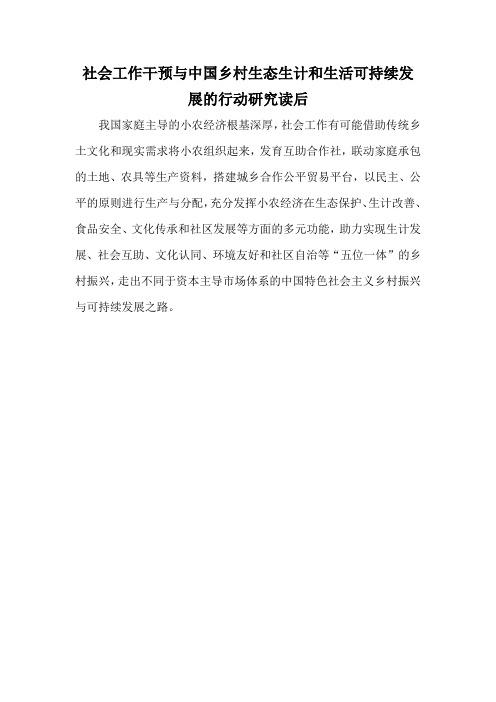 社会工作干预与中国乡村生态生计和生活可持续发展的行动研究读后

我国家庭主导的小农经济根基深厚，社会工作有可能借助传统乡土文化和现实需求将小农组织起来，发育互助合作社，联动家庭承包的土地、农具等生产资料，搭建城乡合作公平贸易平台，以民主、公平的原则进行生产与分配，充分发挥小农经济在生态保护、生计改善、食品安全、文化传承和社区发展等方面的多元功能，助力实现生计发展、社会互助、文化认同、环境友好和社区自治等“五位一体”的乡村振兴，走出不同于资本主导市场体系的中国特色社会主义乡村振兴与可持续发展之路。